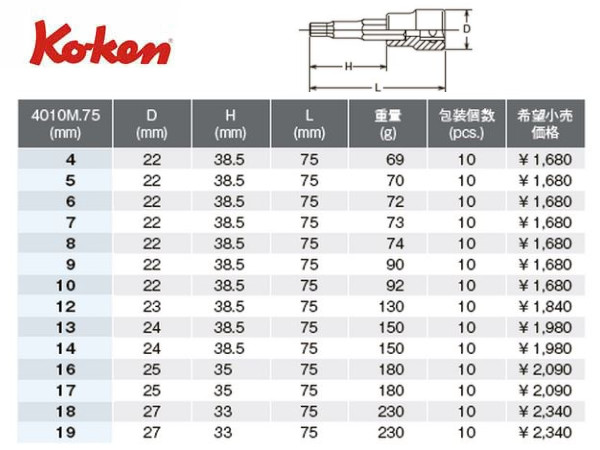 Ko-ken

D

H

L

| 4010M.75 (mm) | D (mm) | H (mm) | L (mm) | 重量 (g) | 包装個数 (pcs.) | 希望小売価格 |
|---|---|---|---|---|---|---|
| 4 | 22 | 38.5 | 75 | 69 | 10 | ¥1,680 |
| 5 | 22 | 38.5 | 75 | 70 | 10 | ¥1,680 |
| 6 | 22 | 38.5 | 75 | 72 | 10 | ¥1,680 |
| 7 | 22 | 38.5 | 75 | 73 | 10 | ¥1,680 |
| 8 | 22 | 38.5 | 75 | 74 | 10 | ¥1,680 |
| 9 | 22 | 38.5 | 75 | 90 | 10 | ¥1,680 |
| 10 | 22 | 38.5 | 75 | 92 | 10 | ¥1,680 |
| 12 | 23 | 38.5 | 75 | 130 | 10 | ¥1,840 |
| 13 | 24 | 38.5 | 75 | 150 | 10 | ¥1,980 |
| 14 | 24 | 38.5 | 75 | 150 | 10 | ¥1,980 |
| 16 | 25 | 35 | 75 | 180 | 10 | ¥2,090 |
| 17 | 25 | 35 | 75 | 180 | 10 | ¥2,090 |
| 18 | 27 | 33 | 75 | 230 | 10 | ¥2,340 |
| 19 | 27 | 33 | 75 | 230 | 10 | ¥2,340 |